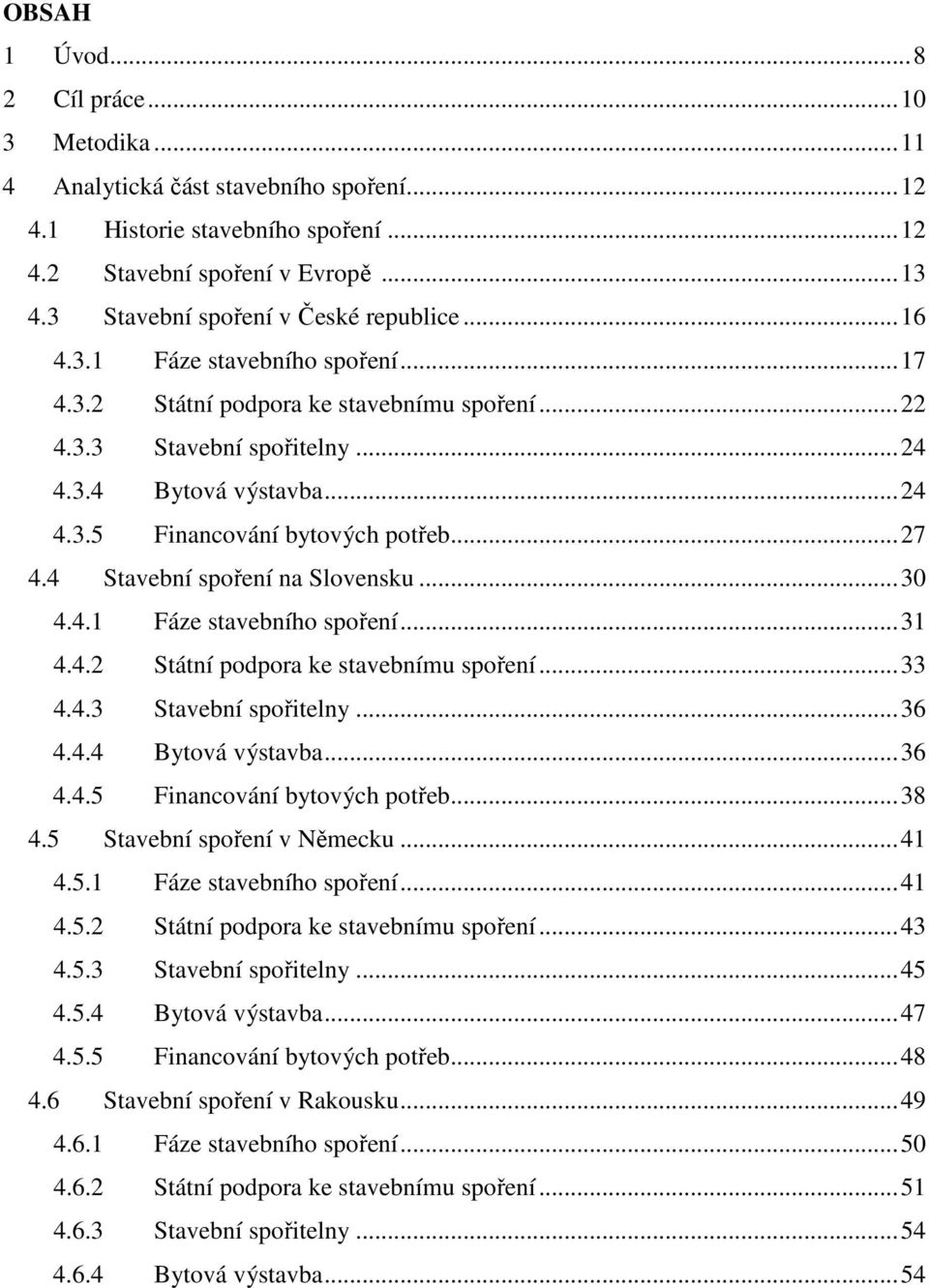 OBSAH

1 Úvod ... 8
2 Cíl práce ... 10
3 Metodika ... 11
4 Analytická část stavebního spoření ... 12
4.1 Historie stavebního spoření ... 12
4.2 Stavební spoření v Evropě ... 13
4.3 Stavební spoření v České republice ... 16
4.3.1 Fáze stavebního spoření ... 17
4.3.2 Státní podpora ke stavebnímu spoření ... 22
4.3.3 Stavební spořitelny ... 24
4.3.4 Bytová výstavba ... 24
4.3.5 Financování bytových potřeb ... 27
4.4 Stavební spoření na Slovensku ... 30
4.4.1 Fáze stavebního spoření ... 31
4.4.2 Státní podpora ke stavebnímu spoření ... 33
4.4.3 Stavební spořitelny ... 36
4.4.4 Bytová výstavba ... 36
4.4.5 Financování bytových potřeb ... 38
4.5 Stavební spoření v Německu ... 41
4.5.1 Fáze stavebního spoření ... 41
4.5.2 Státní podpora ke stavebnímu spoření ... 43
4.5.3 Stavební spořitelny ... 45
4.5.4 Bytová výstavba ... 47
4.5.5 Financování bytových potřeb ... 48
4.6 Stavební spoření v Rakousku ... 49
4.6.1 Fáze stavebního spoření ... 50
4.6.2 Státní podpora ke stavebnímu spoření ... 51
4.6.3 Stavební spořitelny ... 54
4.6.4 Bytová výstavba ... 54